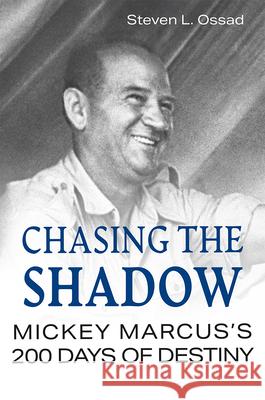 Steven L. Ossad

CHASING THE SHADOW

MICKEY MARCUS'S 200 DAYS OF DESTINY

Kraina Książek